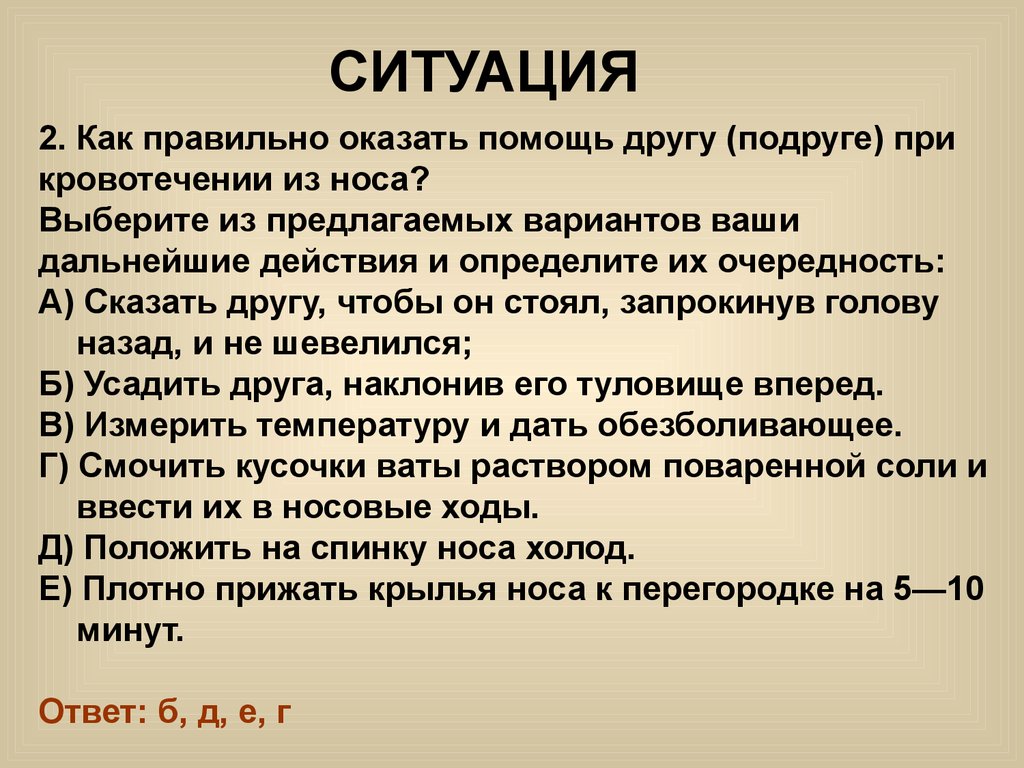 СИТУАЦИЯ

2. Как правильно оказать помощь другу (подруге) при кровотечении из носа?
Выберите из предлагаемых вариантов ваши дальнейшие действия и определите их очередность:
А) Сказать другу, чтобы он стоял, запрокинув голову назад, и не шевелился;
Б) Усадить друга, наклонив его туловище вперед.
В) Измерить температуру и дать обезболивающее.
Г) Смочить кусочки ваты раствором поваренной соли и ввести их в носовые ходы.
Д) Положить на спинку носа холод.
Е) Плотно прижать крылья носа к перегородке на 5—10 минут.

Ответ: б, д, е, г